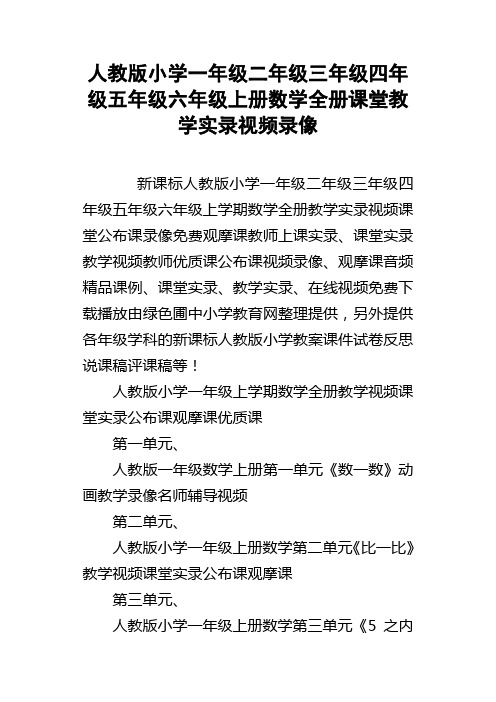 人教版小学一年级二年级三年级四年级五年级六年级上册数学全册课堂教学实录视频录像

新课标人教版小学一年级二年级三年级四年级五年级六年级上学期数学全册教学实录视频课堂公布课录像免费观摩课教师上课实录、课堂实录教学视频教师优质课公布课视频录像、观摩课音频精品课例、课堂实录、教学实录、在线视频免费下载播放由绿色圃中小学教育网整理提供，另外提供各年级学科的新课标人教版小学教案课件试卷反思说课稿评课稿等！

人教版小学一年级上学期数学全册教学视频课堂实录公布课观摩课优质课

第一单元、

人教版一年级数学上册第一单元《数一数》动画教学录像名师辅导视频

第二单元、

人教版小学一年级上册数学第二单元《比一比》教学视频课堂实录公布课观摩课

第三单元、

人教版小学一年级上册数学第三单元《5 之内